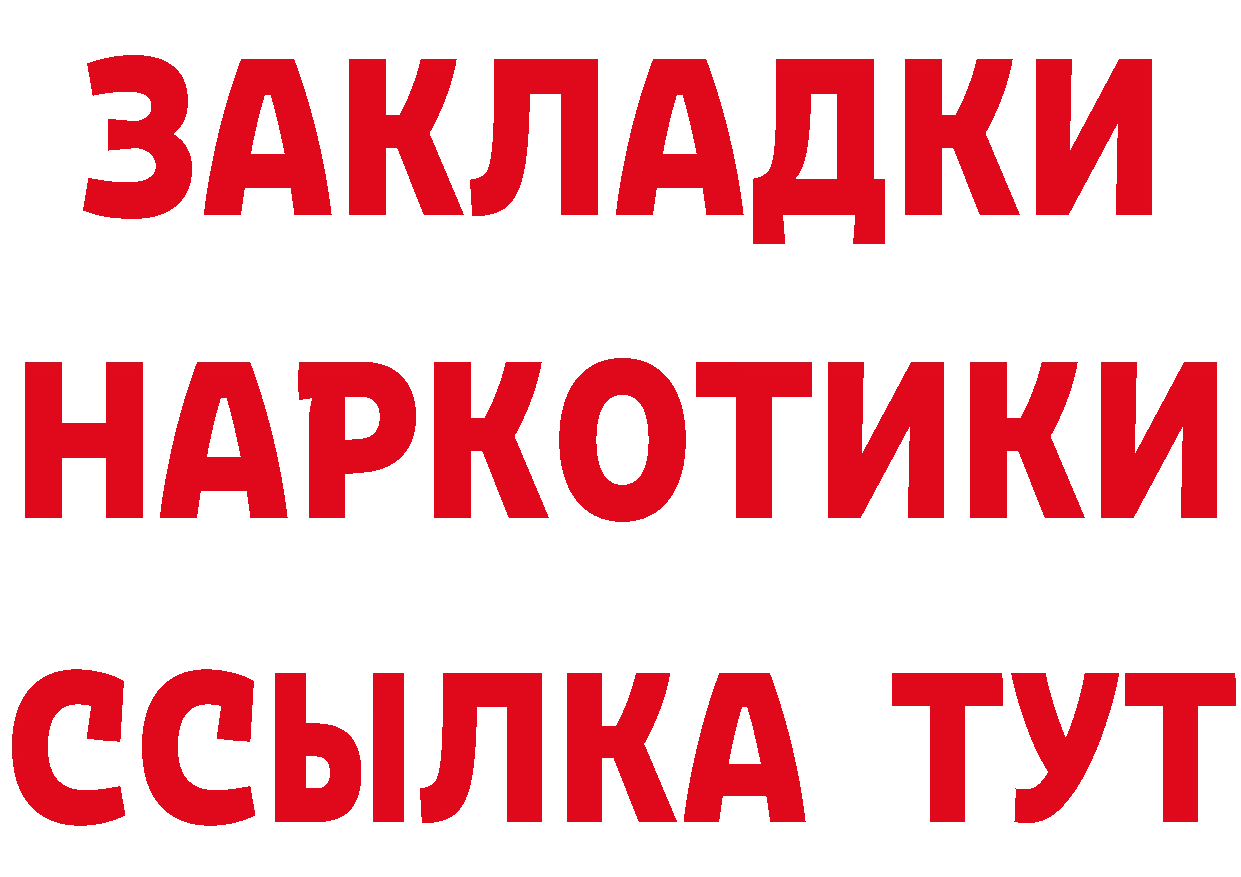 ЗАКЛАДКИ
НАРКОТИКИ
ССЫЛКА ТУТ